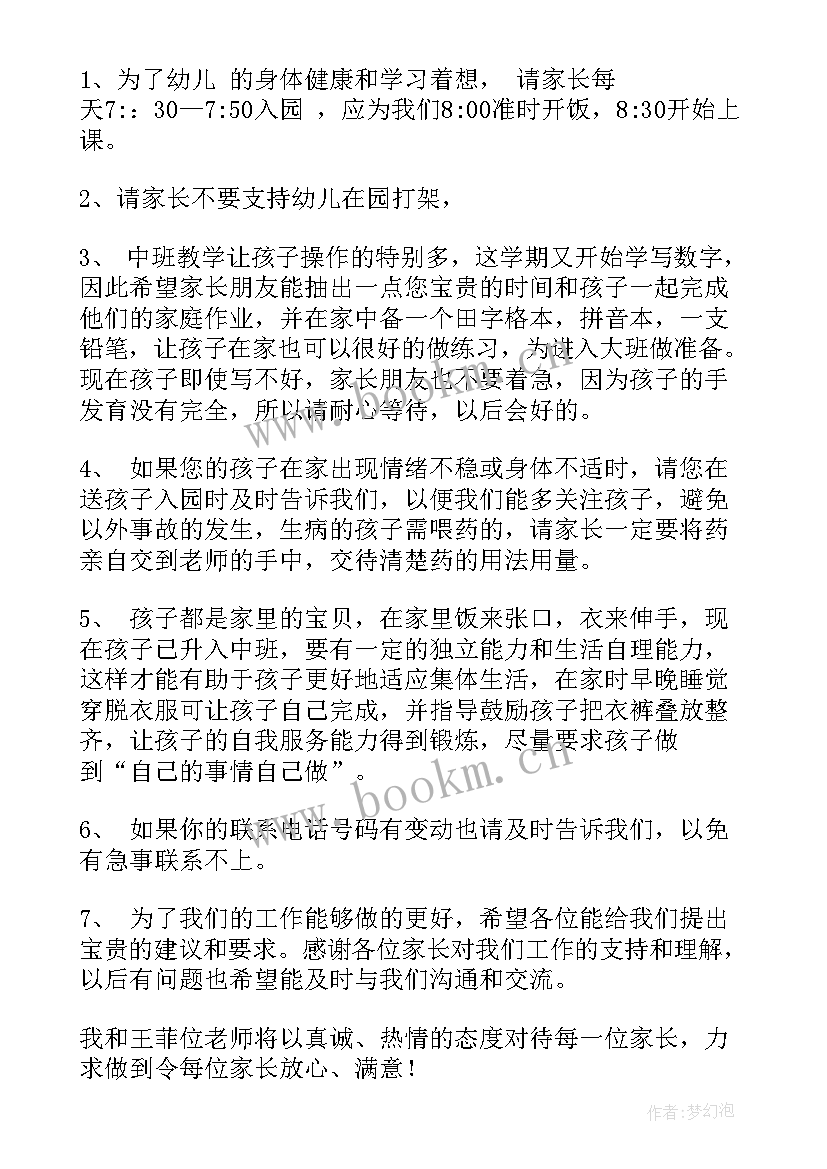 1、为了幼儿 的身体健康和学习着想， 请家长每天7:：30—7:50入园 ，应为我们8:00准时开饭，8:30开始上课。

2、请家长不要支持幼儿在园打架，

3、 中班教学让孩子操作的特别多，这学期又开始学写数字，因此希望家长朋友能抽出一点您宝贵的时间和孩子一起完成他们的家庭作业，并在家中备一个田字格本，拼音本，一支铅笔，让孩子在家也可以很好的做练习，为进入大班做准备。现在孩子即使写不好，家长朋友也不要着急，因为孩子的手发育没有完全，所以请耐心等待，以后会好的。

4、 如果您的孩子在家出现情绪不稳或身体不适时，请您在送孩子入园时及时告诉我们，以便我们能多关注孩子，避免以外事故的发生，生病的孩子需喂药的，请家长一定要将药亲自交到老师的手中，交待清楚药的用法用量。

5、 孩子都是家里的宝贝，在家里饭来张口，衣来伸手，现在孩子已升入中班，要有一定的独立能力和生活自理能力，这样才能有助于孩子更好地适应集体生活，在家时早晚睡觉穿脱衣服可让孩子自己完成，并指导鼓励孩子把衣裤叠放整齐，让孩子的自我服务能力得到锻炼，尽量要求孩子做到“自己的事情自己做”。

6、 如果你的联系电话号码有变动也请及时告诉我们，以免有急事联系不上。

7、 为了我们的工作能够做的更好，希望各位能给我们提出宝贵的建议和要求。感谢各位家长对我们工作的支持和理解，以后有问题也希望能及时与我们沟通和交流。

我和王菲位老师将以真诚、热情的态度对待每一位家长，力求做到令每位家长放心、满意！

www.bookm.cn

作者:梦幻泡